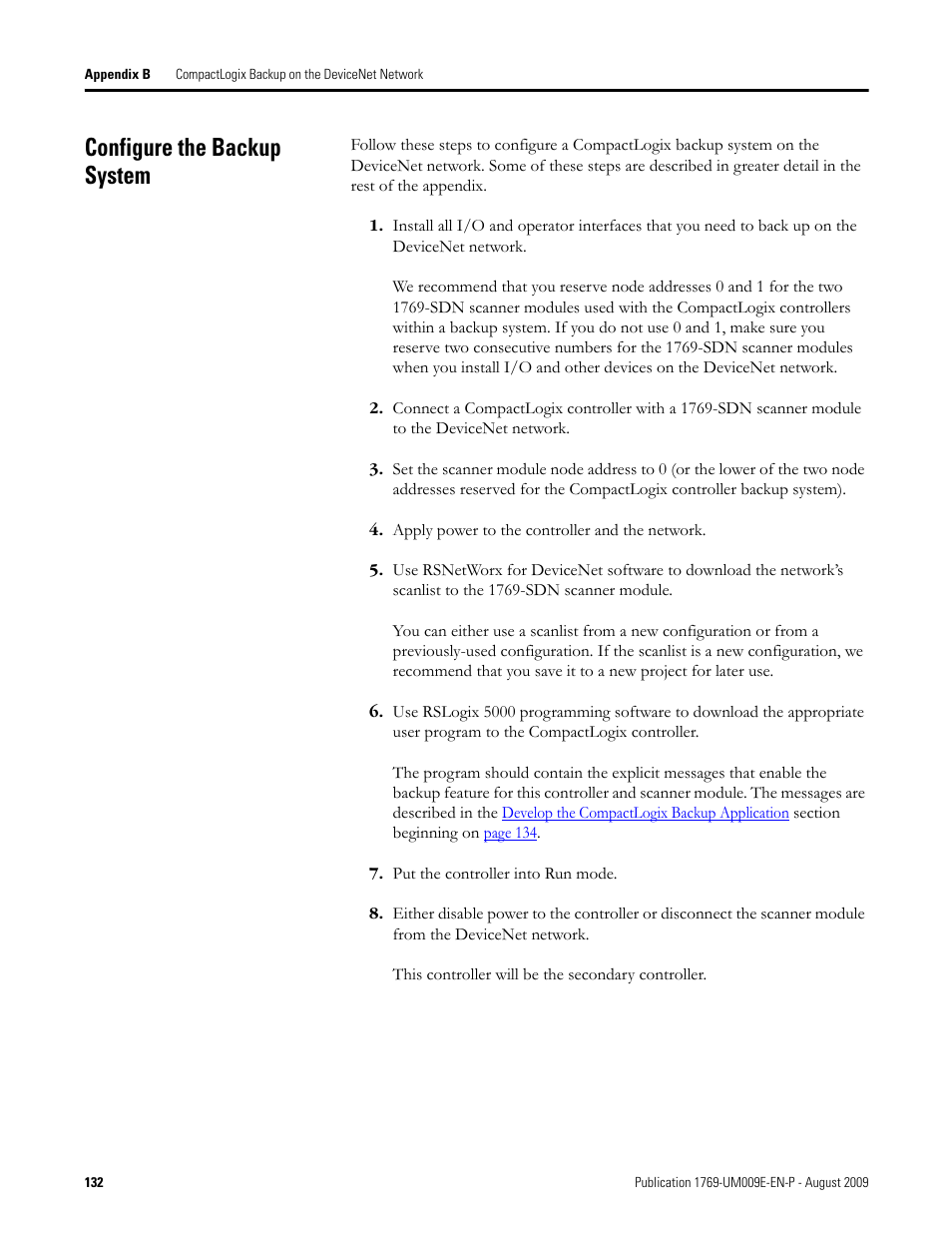 Appendix B CompactLogix Backup on the DeviceNet Network

Configure the Backup System

Follow these steps to configure a CompactLogix backup system on the DeviceNet network. Some of these steps are described in greater detail in the rest of the appendix.

1. Install all I/O and operator interfaces that you need to back up on the DeviceNet network.

We recommend that you reserve node addresses 0 and 1 for the two 1769-SDN scanner modules used with the CompactLogix controllers within a backup system. If you do not use 0 and 1, make sure you reserve two consecutive numbers for the 1769-SDN scanner modules when you install I/O and other devices on the DeviceNet network.

2. Connect a CompactLogix controller with a 1769-SDN scanner module to the DeviceNet network.

3. Set the scanner module node address to 0 (or the lower of the two node addresses reserved for the CompactLogix controller backup system).

4. Apply power to the controller and the network.

5. Use RSNetWorx for DeviceNet software to download the network's scanlist to the 1769-SDN scanner module.

You can either use a scanlist from a new configuration or from a previously-used configuration. If the scanlist is a new configuration, we recommend that you save it to a new project for later use.

6. Use RSLogix 5000 programming software to download the appropriate user program to the CompactLogix controller.

The program should contain the explicit messages that enable the backup feature for this controller and scanner module. The messages are described in the Develop the CompactLogix Backup Application section beginning on page 134.

7. Put the controller into Run mode.

8. Either disable power to the controller or disconnect the scanner module from the DeviceNet network.

This controller will be the secondary controller.

132

Publication 1769-UM009E-EN-P - August 2009